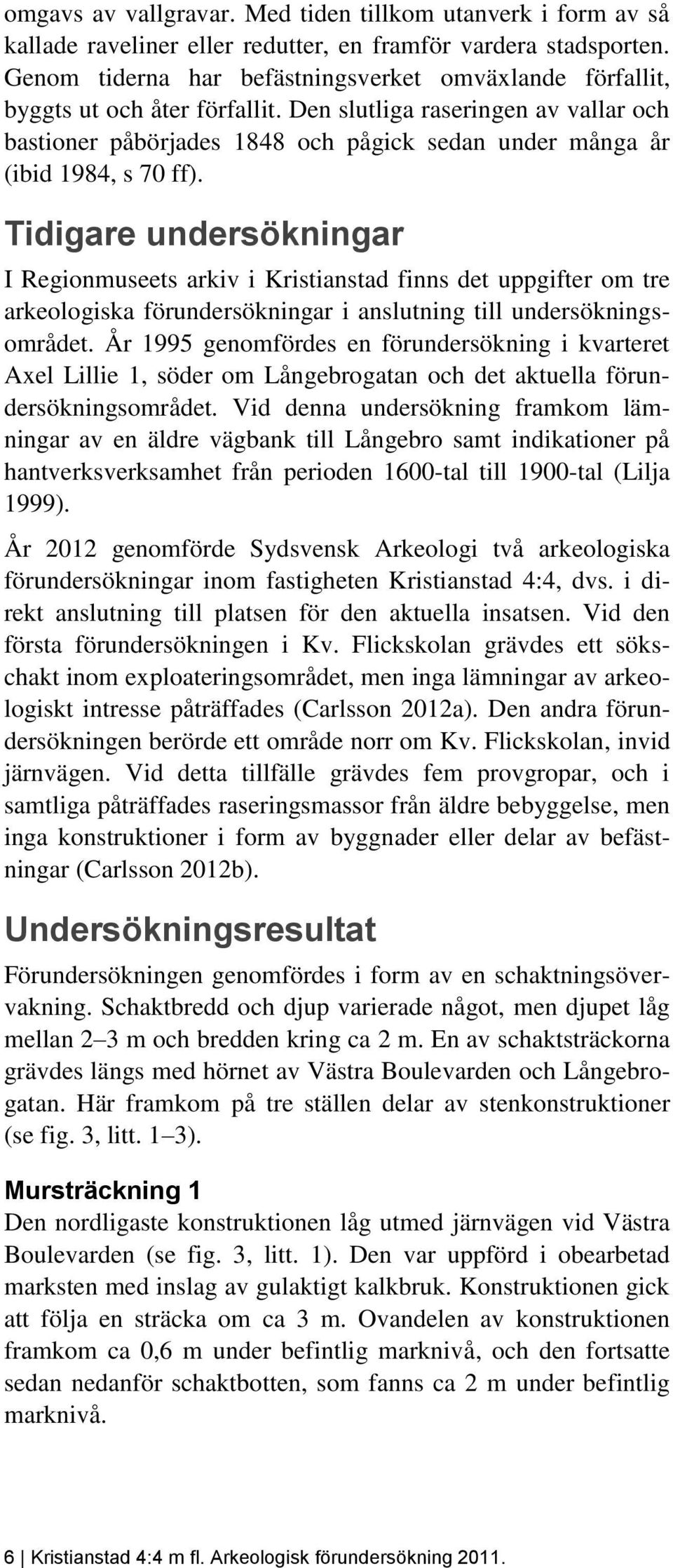 omgavs av vallgravar. Med tiden tillkom utanverk i form av så kallade raveliner eller redutter, en framför vardera stadsporten. Genom tiderna har befästningsverket omväxlande förfallit, byggts ut och åter förfallit. Den slutliga raseringen av vallar och bastioner påbörjades 1848 och pågick sedan under många år (ibid 1984, s 70 ff).

Tidigare undersökningar

I Regionmuseets arkiv i Kristianstad finns det uppgifter om tre arkeologiska förundersökningar i anslutning till undersökningsområdet. År 1995 genomfördes en förundersökning i kvarteret Axel Lillie 1, söder om Långebrogatan och det aktuella förundersökningsområdet. Vid denna undersökning framkom lämningar av en äldre vägbank till Långebro samt indikationer på hantverksverksamhet från perioden 1600-tal till 1900-tal (Lilja 1999).

År 2012 genomförde Sydsvensk Arkeologi två arkeologiska förundersökningar inom fastigheten Kristianstad 4:4, dvs. i direkt anslutning till platsen för den aktuella insatsen. Vid den första förundersökningen i Kv. Flickskolan grävdes ett sökschakt inom exploateringsområdet, men inga lämningar av arkeologiskt intresse påträffades (Carlsson 2012a). Den andra förundersökningen berörde ett område norr om Kv. Flickskolan, invid järnvägen. Vid detta tillfälle grävdes fem provgropar, och i samtliga påträffades raseringsmassor från äldre bebyggelse, men inga konstruktioner i form av byggnader eller delar av befästningar (Carlsson 2012b).

Undersökningsresultat

Förundersökningen genomfördes i form av en schaktningsövervakning. Schaktbredd och djup varierade något, men djupet låg mellan 2–3 m och bredden kring ca 2 m. En av schaktsträckorna grävdes längs med hörnet av Västra Boulevarden och Långebrogatan. Här framkom på tre ställen delar av stenkonstruktioner (se fig. 3, litt. 1–3).

Mursträckning 1

Den nordligaste konstruktionen låg utmed järnvägen vid Västra Boulevarden (se fig. 3, litt. 1). Den var uppförd i obearbetad marksten med inslag av gulaktigt kalkbruk. Konstruktionen gick att följa en sträcka om ca 3 m. Ovandelen av konstruktionen framkom ca 0,6 m under befintlig marknivå, och den fortsatte sedan nedanför schaktbotten, som fanns ca 2 m under befintlig marknivå.

6 | Kristianstad 4:4 m fl. Arkeologisk förundersökning 2011.